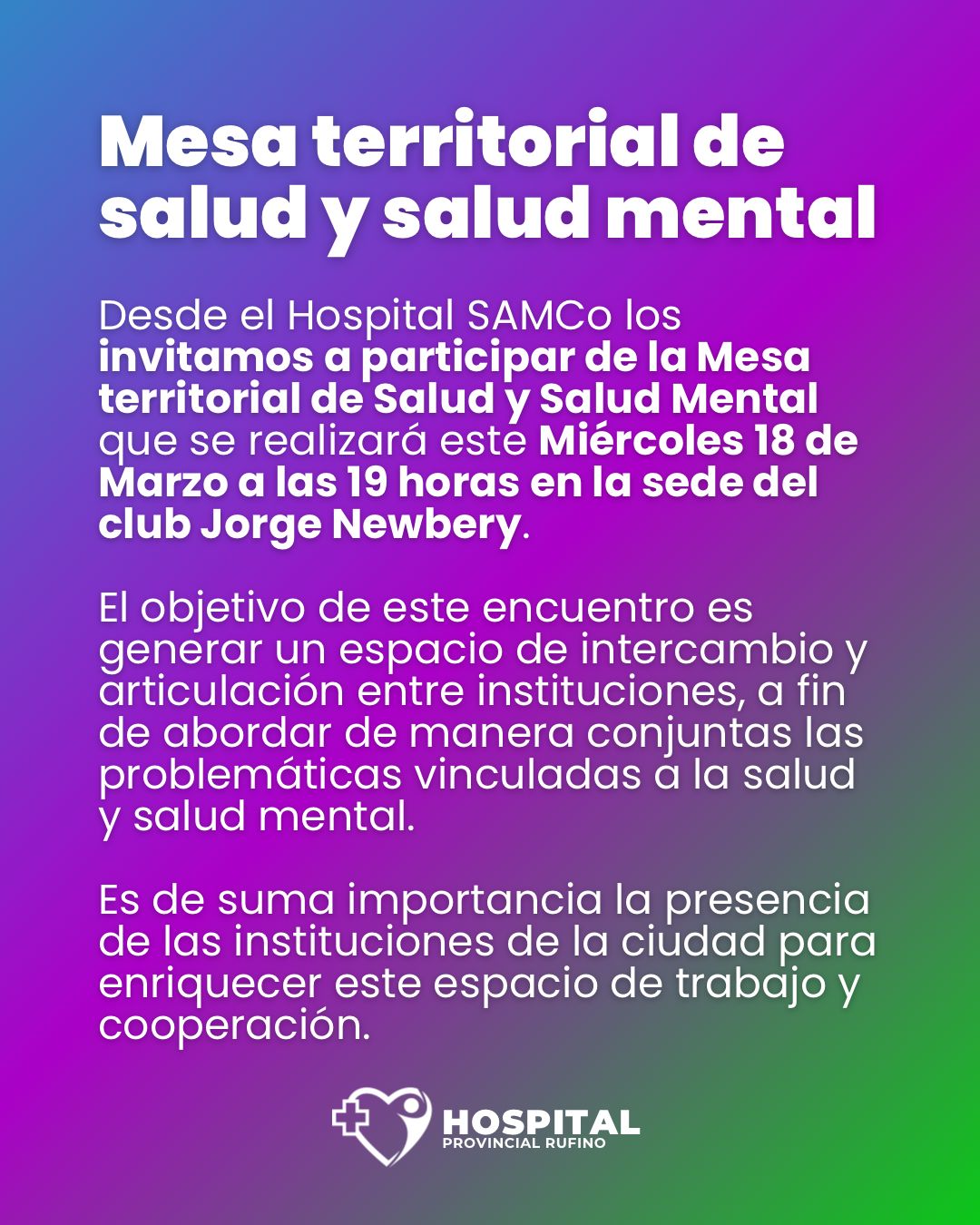 Mesa territorial de salud y salud mental

Desde el Hospital SAMCo los invitamos a participar de la Mesa territorial de Salud y Salud Mental que se realizará este Miércoles 18 de Marzo a las 19 horas en la sede del club Jorge Newbery.

El objetivo de este encuentro es generar un espacio de intercambio y articulación entre instituciones, a fin de abordar de manera conjuntas las problemáticas vinculadas a la salud y salud mental.

Es de suma importancia la presencia de las instituciones de la ciudad para enriquecer este espacio de trabajo y cooperación.

HOSPITAL
PROVINCIAL RUFINO